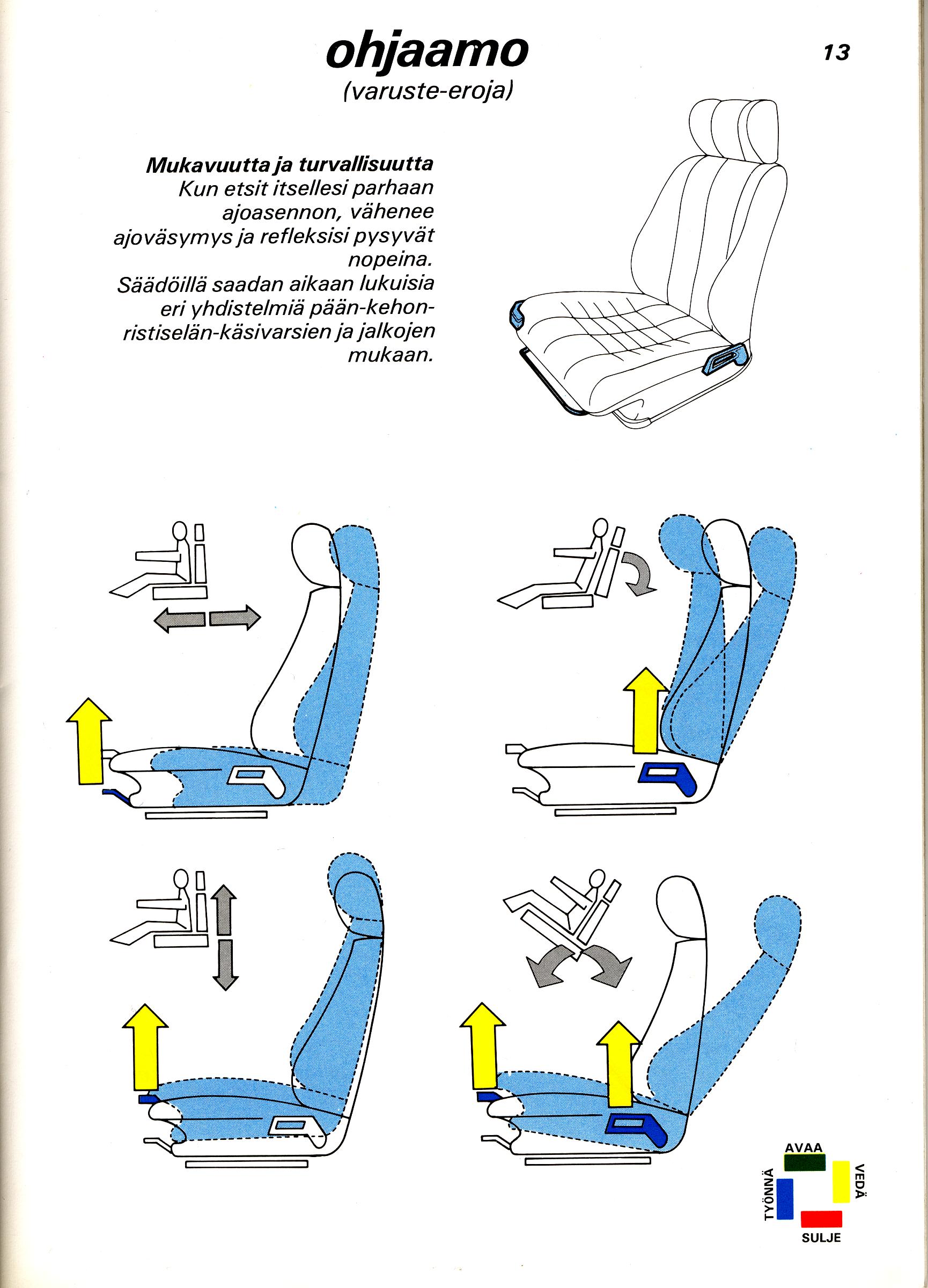 ohjaamo
(varuste-eroja)

13

Mukavuutta ja turvallisuutta
Kun etsit itsellesi parhaan ajoasennon, vähenee ajoväsymys ja refleksisi pysyvät nopeina.
Säädöillä saadan aikaan lukuisia eri yhdistelmiä pään-kehon-ristiselän-käsivarsien ja jalkojen mukaan.

AVAA
TYÖNNÄ
VEDÄ
SULJE